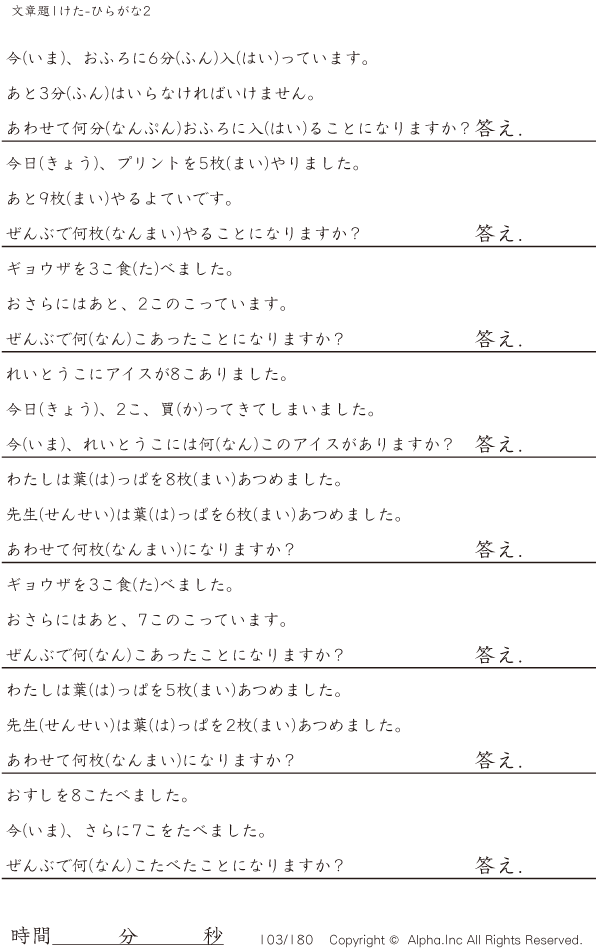 文章題1けた-ひらがな2

今(いま)、おふろに6分(ふん)入(はい)っています。

あと3分(ふん)はいらなければいけません。

あわせて何分(なんぷん)おふろに入(はい)ることになりますか? 答え.

今日(きょう)、プリントを5枚(まい)やりました。

あと9枚(まい)やるよていです。

ぜんぶで何枚(なんまい)やることになりますか? 答え.

ギョウザを3こ食(た)べました。

おさらにはあと、2このこっています。

ぜんぶで何(なん)こあったことになりますか? 答え.

れいとうこにアイスが8こありました。

今日(きょう)、2こ、買(か)ってきてしまいました。

今(いま)、れいとうこには何(なん)このアイスがありますか? 答え.

わたしは葉(は)っぱを8枚(まい)あつめました。

先生(せんせい)は葉(は)っぱを6枚(まい)あつめました。

あわせて何枚(なんまい)になりますか? 答え.

ギョウザを3こ食(た)べました。

おさらにはあと、7このこっています。

ぜんぶで何(なん)こあったことになりますか? 答え.

わたしは葉(は)っぱを5枚(まい)あつめました。

先生(せんせい)は葉(は)っぱを2枚(まい)あつめました。

あわせて何枚(なんまい)になりますか? 答え.

おすしを8こたべました。

今(いま)、さらに7こをたべました。

ぜんぶで何(なん)こたべたことになりますか? 答え.

時間____分____秒 103/180 Copyright © Alpha.Inc All Rights Reserved.